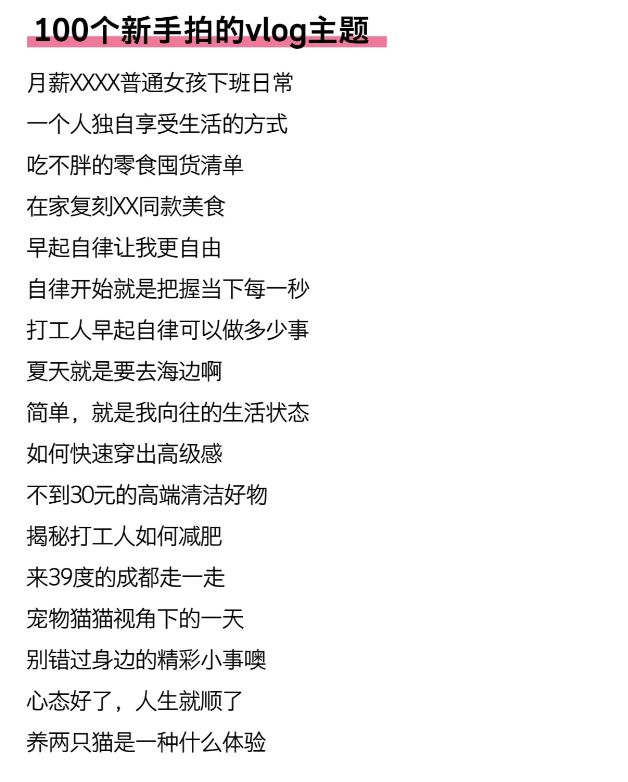 100个新手拍的vlog主题

月薪XXXX普通女孩下班日常

一个人独自享受生活的方式

吃不胖的零食囤货清单

在家复刻XX同款美食

早起自律让我更自由

自律开始就是把握当下每一秒

打工人早起自律可以做多少事

夏天就是要去海边啊

简单，就是我向往的生活状态

如何快速穿出高级感

不到30元的高端清洁好物

揭秘打工人如何减肥

来39度的成都走一走

宠物猫猫视角下的一天

别错过身边的精彩小事噢

心态好了，人生就顺了

养两只猫是一种什么体验